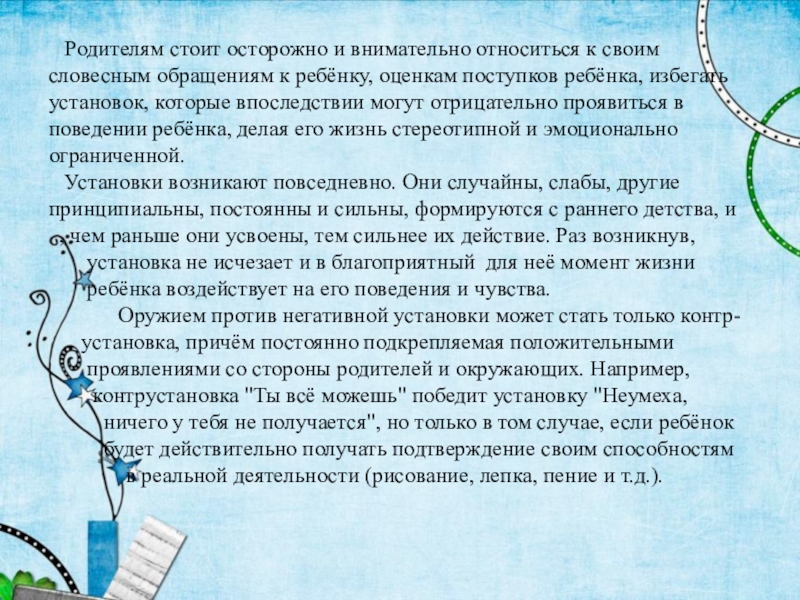 Родителям стоит осторожно и внимательно относиться к своим словесным обращениям к ребёнку, оценкам поступков ребёнка, избегать установок, которые впоследствии могут отрицательно проявиться в поведении ребёнка, делая его жизнь стереотипной и эмоционально ограниченной.

Установки возникают повседневно. Они случайны, слабы, другие принципиальны, постоянны и сильны, формируются с раннего детства, и чем раньше они усвоены, тем сильнее их действие. Раз возникнув, установка не исчезает и в благоприятный для неё момент жизни ребёнка воздействует на его поведения и чувства.

Оружием против негативной установки может стать только контр-установка, причём постоянно подкрепляемая положительными проявлениями со стороны родителей и окружающих. Например, контрустановка "Ты всё можешь" победит установку "Неумеха, ничего у тебя не получается", но только в том случае, если ребёнок будет действительно получать подтверждение своим способностям в реальной деятельности (рисование, лепка, пение и т.д.).